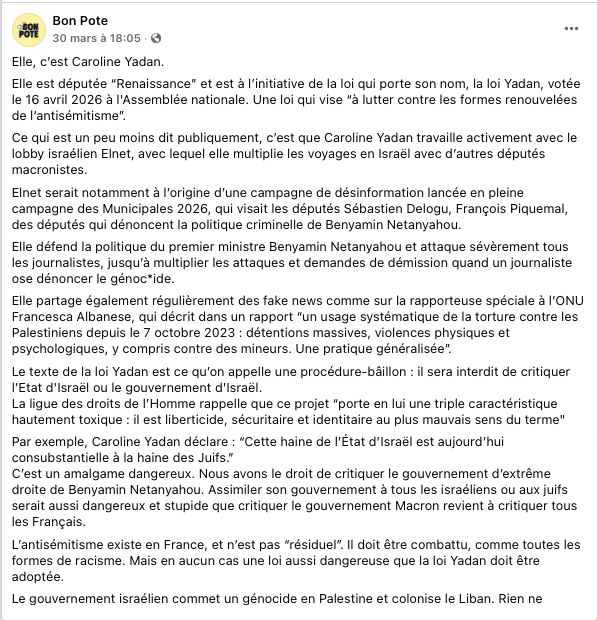 BON POTE

Bon Pote
30 mars à 18:05 ·

Elle, c'est Caroline Yadan.

Elle est députée "Renaissance" et est à l'initiative de la loi qui porte son nom, la loi Yadan, votée le 16 avril 2026 à l'Assemblée nationale. Une loi qui vise "à lutter contre les formes renouvelées de l'antisémitisme".

Ce qui est un peu moins dit publiquement, c'est que Caroline Yadan travaille activement avec le lobby israélien Elnet, avec lequel elle multiplie les voyages en Israël avec d'autres députés macronistes.

Elnet serait notamment à l'origine d'une campagne de désinformation lancée en pleine campagne des Municipales 2026, qui visait les députés Sébastien Delogu, François Piquemal, des députés qui dénoncent la politique criminelle de Benyamin Netanyahou.

Elle défend la politique du premier ministre Benyamin Netanyahou et attaque sévèrement tous les journalistes, jusqu'à multiplier les attaques et demandes de démission quand un journaliste ose dénoncer le génoc*ide.

Elle partage également régulièrement des fake news comme sur la rapporteuse spéciale à l'ONU Francesca Albanese, qui décrit dans un rapport "un usage systématique de la torture contre les Palestiniens depuis le 7 octobre 2023 : détentions massives, violences physiques et psychologiques, y compris contre des mineurs. Une pratique généralisée".

Le texte de la loi Yadan est ce qu'on appelle une procédure-bâillon : il sera interdit de critiquer l'Etat d'Israël ou le gouvernement d'Israël.
La ligue des droits de l'Homme rappelle que ce projet "porte en lui une triple caractéristique hautement toxique : il est liberticide, sécuritaire et identitaire au plus mauvais sens du terme"

Par exemple, Caroline Yadan déclare : "Cette haine de l'État d'Israël est aujourd'hui consubstantielle à la haine des Juifs."
C'est un amalgame dangereux. Nous avons le droit de critiquer le gouvernement d'extrême droite de Benyamin Netanyahou. Assimiler son gouvernement à tous les israéliens ou aux juifs serait aussi dangereux et stupide que critiquer le gouvernement Macron revient à critiquer tous les Français.

L'antisémitisme existe en France, et n'est pas "résiduel". Il doit être combattu, comme toutes les formes de racisme. Mais en aucun cas une loi aussi dangereuse que la loi Yadan doit être adoptée.

Le gouvernement israélien commet un génocide en Palestine et colonise le Liban. Rien ne